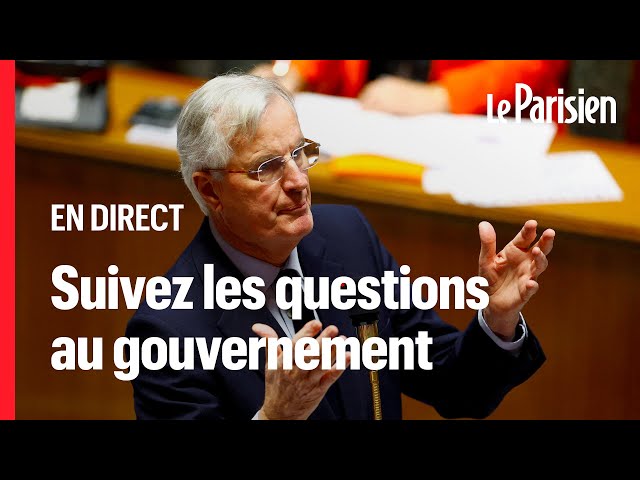 Le Parisien

EN DIRECT

Suivez les questions au gouvernement